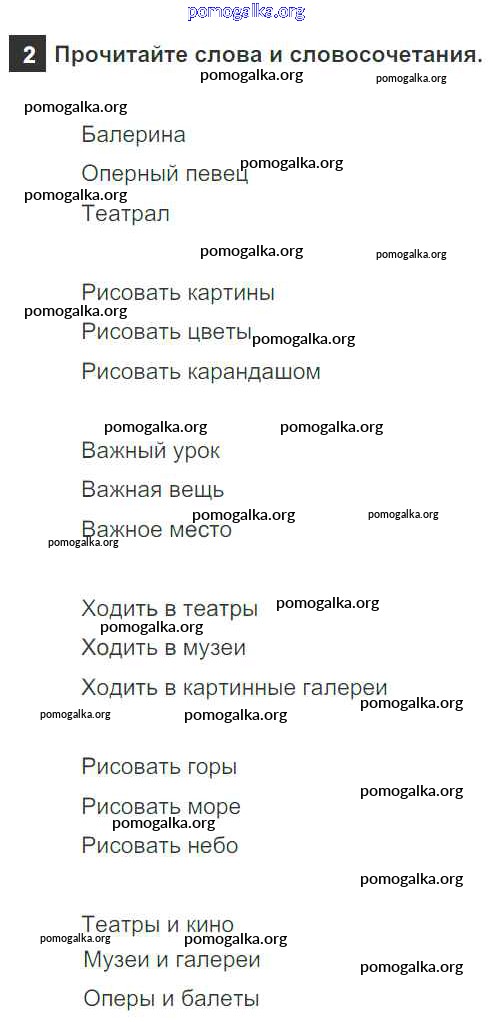 pomogalka.org

2 Прочитайте слова и словосочетания.

pomogalka.org pomogalka.org

pomogalka.org

Балерина

Оперный певец pomogalka.org

pomogalka.org

Театрал

pomogalka.org pomogalka.org

Рисовать картины

pomogalka.org

Рисовать цветы pomogalka.org

Рисовать карандашом

pomogalka.org pomogalka.org

Важный урок

Важная вещь

pomogalka.org pomogalka.org

Важное место

pomogalka.org

Ходить в театры pomogalka.org

pomogalka.org

Ходить в музеи

Ходить в картинные галереи

pomogalka.org pomogalka.org pomogalka.org

Рисовать горы

pomogalka.org

Рисовать море

pomogalka.org

Рисовать небо

pomogalka.org

Театры и кино

pomogalka.org pomogalka.org

Музеи и галереи pomogalka.org

Оперы и балеты